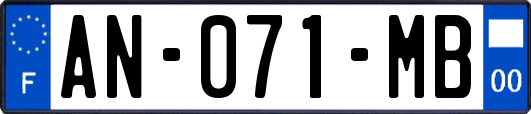 F
AN-071-MB
00